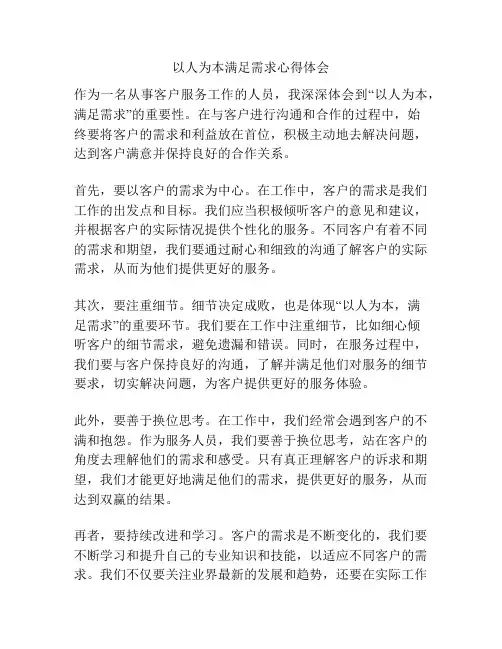 以人为本满足需求心得体会

作为一名从事客户服务工作的人员，我深深体会到“以人为本，满足需求”的重要性。在与客户进行沟通和合作的过程中，始终要将客户的需求和利益放在首位，积极主动地去解决问题，达到客户满意并保持良好的合作关系。

首先，要以客户的需求为中心。在工作中，客户的需求是我们工作的出发点和目标。我们应当积极倾听客户的意见和建议，并根据客户的实际情况提供个性化的服务。不同客户有着不同的需求和期望，我们要通过耐心和细致的沟通了解客户的实际需求，从而为他们提供更好的服务。

其次，要注重细节。细节决定成败，也是体现“以人为本，满足需求”的重要环节。我们要在工作中注重细节，比如细心倾听客户的细节需求，避免遗漏和错误。同时，在服务过程中，我们要与客户保持良好的沟通，了解并满足他们对服务的细节要求，切实解决问题，为客户提供更好的服务体验。

此外，要善于换位思考。在工作中，我们经常会遇到客户的不满和抱怨。作为服务人员，我们要善于换位思考，站在客户的角度去理解他们的需求和感受。只有真正理解客户的诉求和期望，我们才能更好地满足他们的需求，提供更好的服务，从而达到双赢的结果。

再者，要持续改进和学习。客户的需求是不断变化的，我们要不断学习和提升自己的专业知识和技能，以适应不同客户的需求。我们不仅要关注业界最新的发展和趋势，还要在实际工作